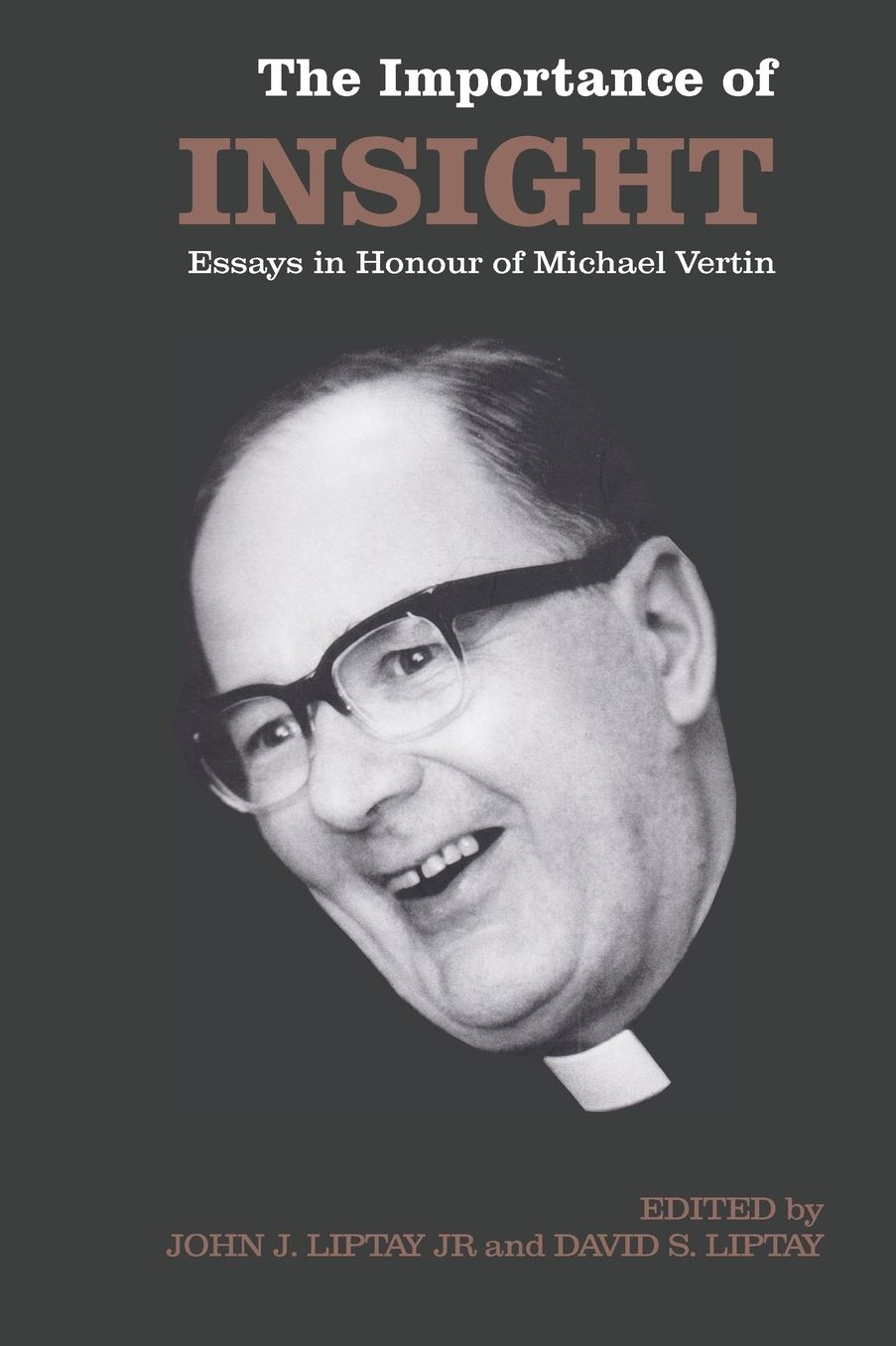 The Importance of
INSIGHT
Essays in Honour of Michael Vertin

EDITED by
JOHN J. LIPTAY JR and DAVID S. LIPTAY